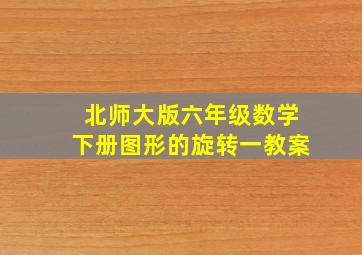 北师大版六年级数学
下册图形的旋转一教案